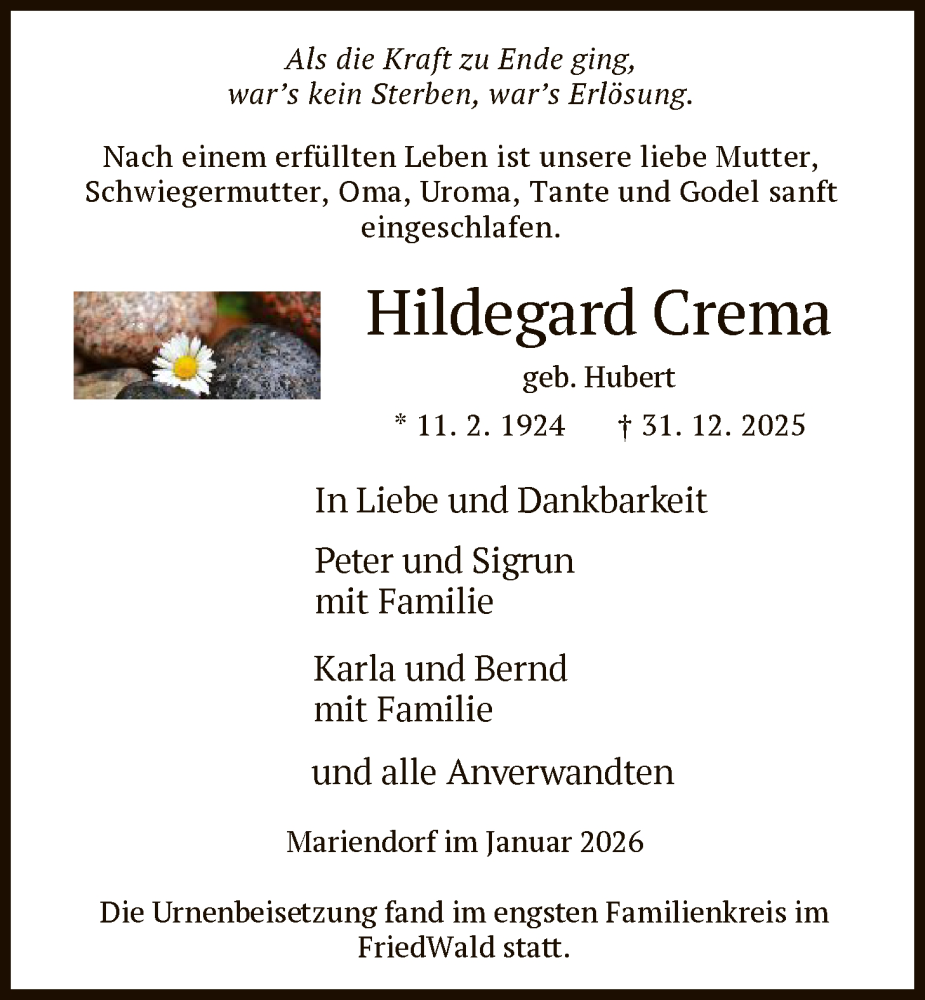 Als die Kraft zu Ende ging,
war's kein Sterben, war's Erlösung.

Nach einem erfüllten Leben ist unsere liebe Mutter, Schwiegermutter, Oma, Uroma, Tante und Godel sanft eingeschlafen.

Hildegard Crema

geb. Hubert

* 11. 2. 1924 † 31. 12. 2025

In Liebe und Dankbarkeit

Peter und Sigrun
mit Familie

Karla und Bernd
mit Familie

und alle Anverwandten

Mariendorf im Januar 2026

Die Urnenbeisetzung fand im engsten Familienkreis im FriedWald statt.